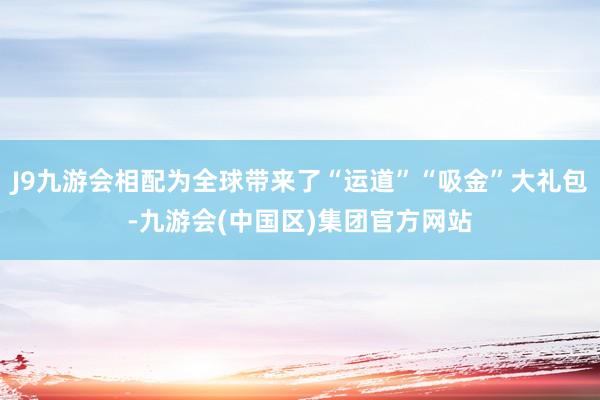 J9九游会相配为全球带来了“运道”“吸金”大礼包-九游会(中国区)集团官方网站